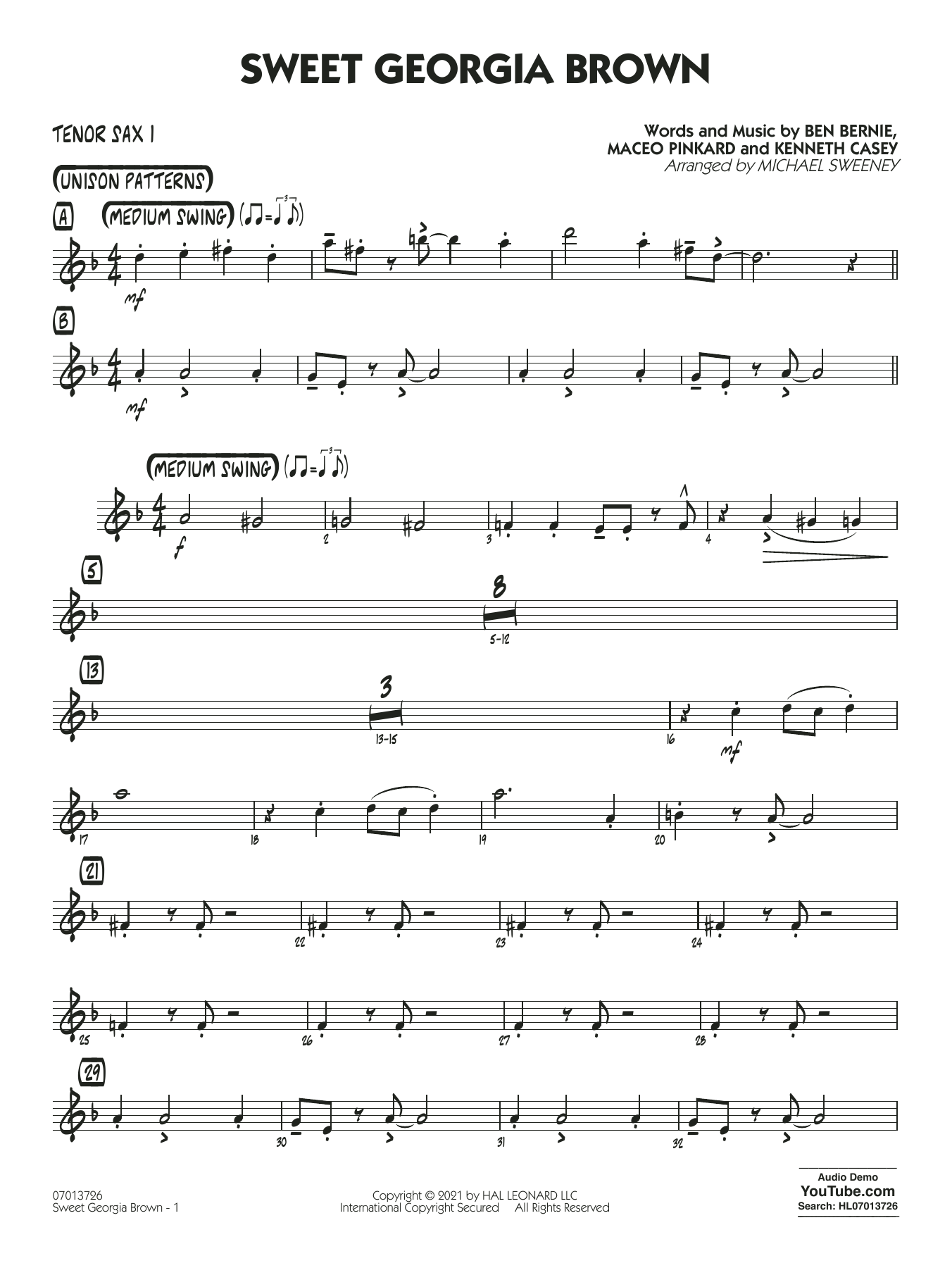 SWEET GEORGIA BROWN

TENOR SAX 1

Words and Music by BEN BERNIE, MACEO PINKARD and KENNETH CASEY
Arranged by MICHAEL SWEENEY

(UNISON PATTERNS)

A

(MEDIUM SWING)

mf

B

mf

(MEDIUM SWING)

f

2

3

4

5

8

5-12

13

3

13-15

16

mf

17

18

19

20

21

22

23

24

25

26

27

28

29

30

31

32

07013726
Sweet Georgia Brown - 1

Copyright © 2021 by HAL LEONARD LLC
International Copyright Secured All Rights Reserved

Audio Demo
YouTube.com
Search: HL07013726